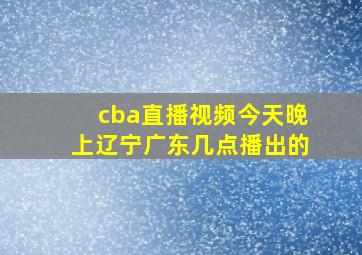 cba直播视频今天晚上辽宁广东几点播出的